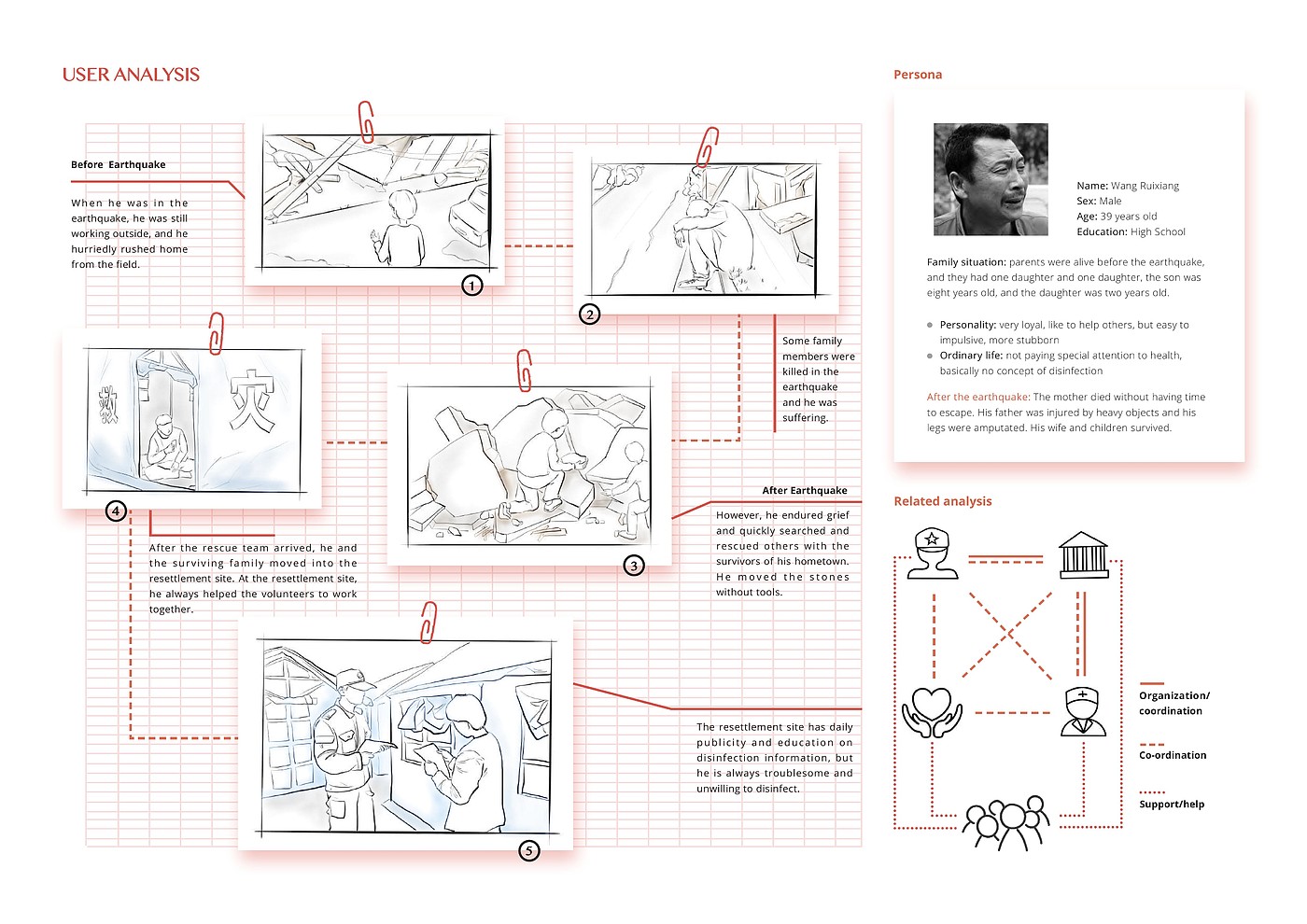 USER ANALYSIS

Before Earthquake

When he was in the earthquake, he was still working outside, and he hurriedly rushed home from the field.

1

2

Some family members were killed in the earthquake and he was suffering.

救

灾

4

3

After Earthquake

However, he endured grief and quickly searched and rescued others with the survivors of his hometown. He moved the stones without tools.

After the rescue team arrived, he and the surviving family moved into the resettlement site. At the resettlement site, he always helped the volunteers to work together.

The resettlement site has daily publicity and education on disinfection information, but he is always troublesome and unwilling to disinfect.

5

Persona

Name: Wang Ruixiang
Sex: Male
Age: 39 years old
Education: High School

Family situation: parents were alive before the earthquake, and they had one daughter and one daughter, the son was eight years old, and the daughter was two years old.

Personality: very loyal, like to help others, but easy to impulsive, more stubborn
Ordinary life: not paying special attention to health, basically no concept of disinfection

After the earthquake: The mother died without having time to escape. His father was injured by heavy objects and his legs were amputated. His wife and children survived.

Related analysis

Organization/ coordination

Co-ordination

Support/help